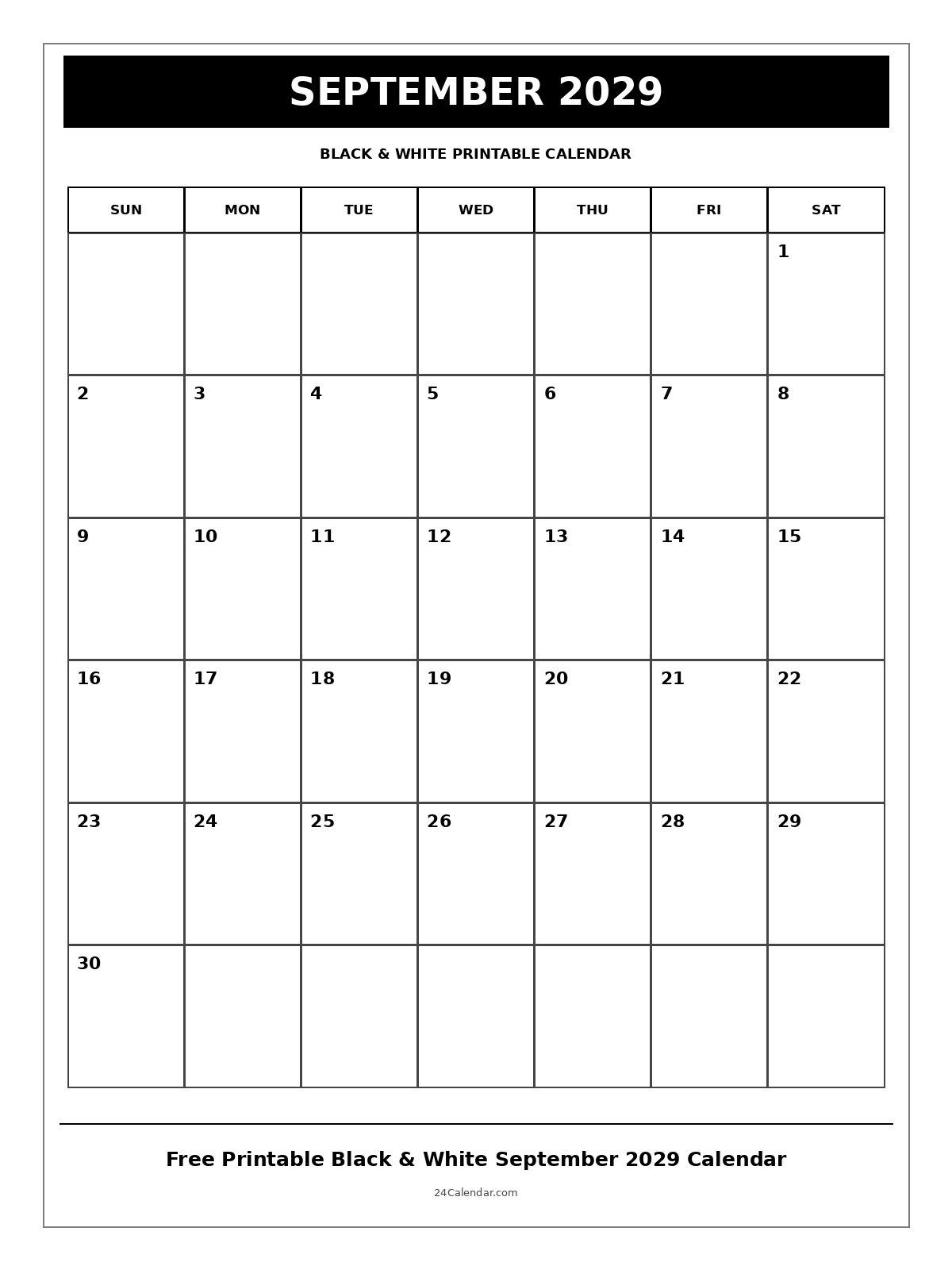 SEPTEMBER 2029

BLACK & WHITE PRINTABLE CALENDAR

| SUN | MON | TUE | WED | THU | FRI | SAT |
|---|---|---|---|---|---|---|
| | | | | | | 1 |
| 2 | 3 | 4 | 5 | 6 | 7 | 8 |
| 9 | 10 | 11 | 12 | 13 | 14 | 15 |
| 16 | 17 | 18 | 19 | 20 | 21 | 22 |
| 23 | 24 | 25 | 26 | 27 | 28 | 29 |
| 30 | | | | | | |

Free Printable Black & White September 2029 Calendar

24Calendar.com